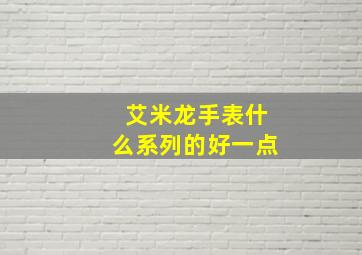 艾米龙手表什么系列的好一点